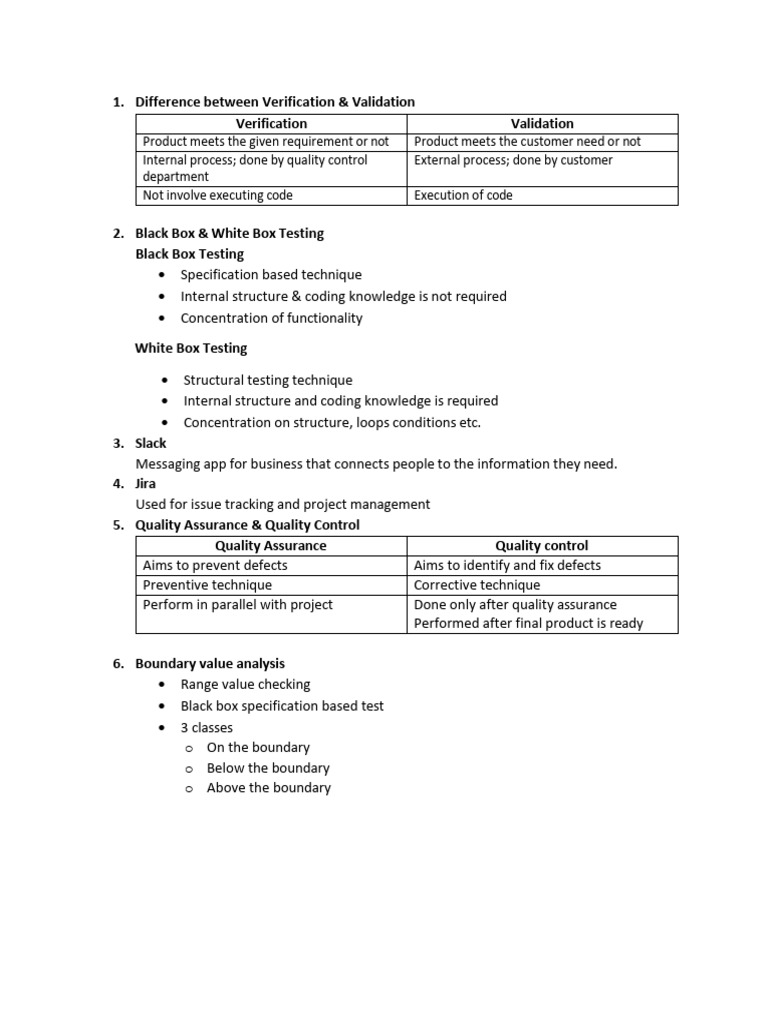 1. Difference between Verification & Validation

| Verification | Validation |
|---|---|
| Product meets the given requirement or not | Product meets the customer need or not |
| Internal process; done by quality control department | External process; done by customer |
| Not involve executing code | Execution of code |

2. Black Box & White Box Testing
Black Box Testing
• Specification based technique
• Internal structure & coding knowledge is not required
• Concentration of functionality

White Box Testing

• Structural testing technique
• Internal structure and coding knowledge is required
• Concentration on structure, loops conditions etc.

3. Slack
Messaging app for business that connects people to the information they need.
4. Jira
Used for issue tracking and project management
5. Quality Assurance & Quality Control

| Quality Assurance | Quality control |
|---|---|
| Aims to prevent defects | Aims to identify and fix defects |
| Preventive technique | Corrective technique |
| Perform in parallel with project | Done only after quality assurance Performed after final product is ready |

6. Boundary value analysis
• Range value checking
• Black box specification based test
• 3 classes
o On the boundary
o Below the boundary
o Above the boundary